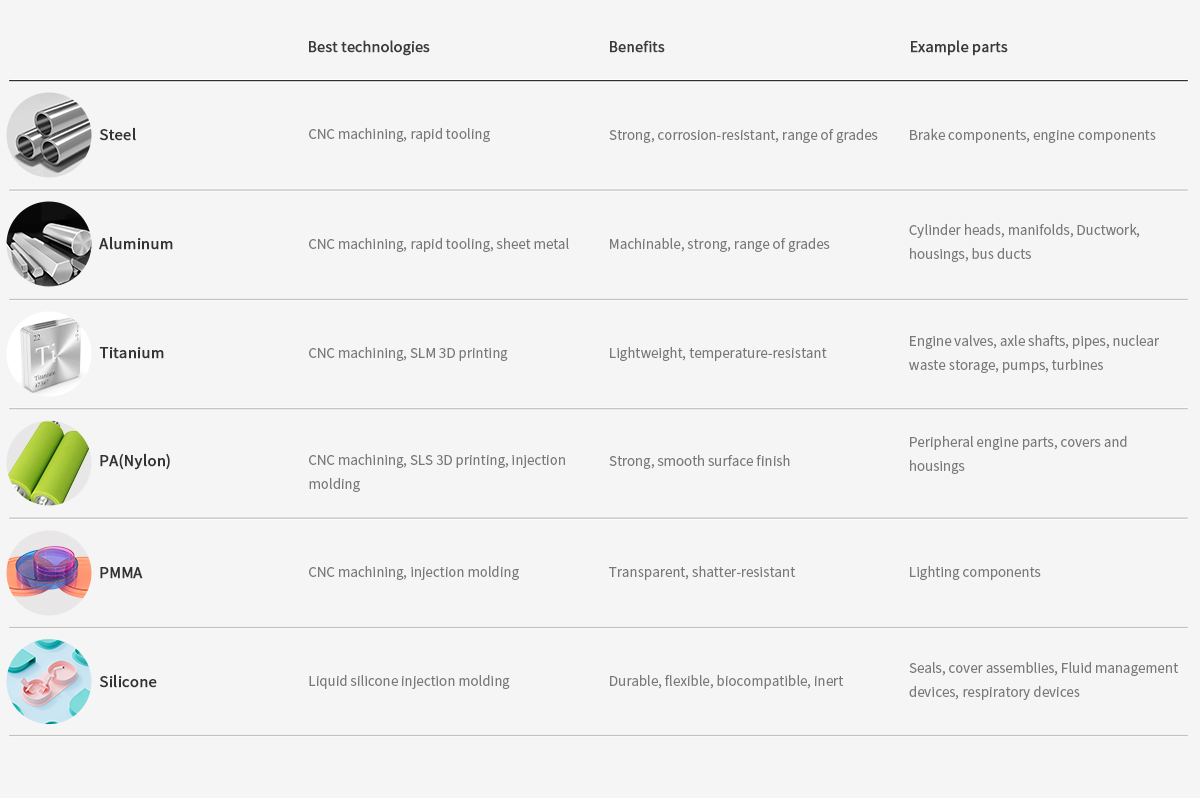 | | Best technologies | Benefits | Example parts |
|---|---|---|---|
| Steel | CNC machining, rapid tooling | Strong, corrosion-resistant, range of grades | Brake components, engine components |
| Aluminum | CNC machining, rapid tooling, sheet metal | Machinable, strong, range of grades | Cylinder heads, manifolds, Ductwork, housings, bus ducts |
| Titanium | CNC machining, SLM 3D printing | Lightweight, temperature-resistant | Engine valves, axle shafts, pipes, nuclear waste storage, pumps, turbines |
| PA(Nylon) | CNC machining, SLS 3D printing, injection molding | Strong, smooth surface finish | Peripheral engine parts, covers and housings |
| PMMA | CNC machining, injection molding | Transparent, shatter-resistant | Lighting components |
| Silicone | Liquid silicone injection molding | Durable, flexible, biocompatible, inert | Seals, cover assemblies, Fluid management devices, respiratory devices |